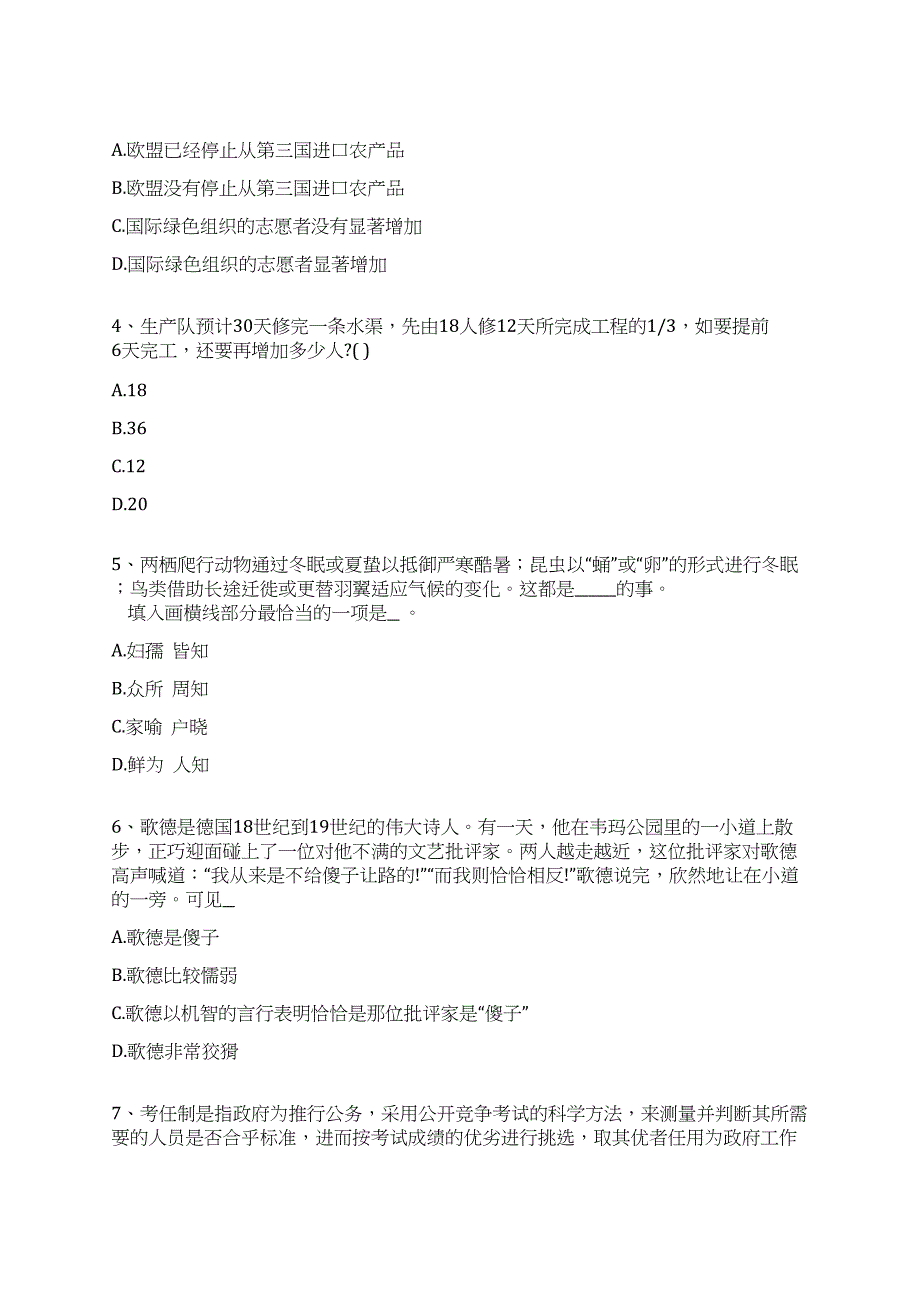 A.欧盟已经停止从第三国进口农产品

B.欧盟没有停止从第三国进口农产品

C.国际绿色组织的志愿者没有显著增加

D.国际绿色组织的志愿者显著增加

4、生产队预计30天修完一条水渠，先由18人修12天所完成工程的1/3，如要提前6天完工，还要再增加多少人?( )

A.18

B.36

C.12

D.20

5、两栖爬行动物通过冬眠或夏蛰以抵御严寒酷暑；昆虫以“蛹”或“卵”的形式进行冬眠；鸟类借助长途迁徙或更替羽翼适应气候的变化。这都是_____的事。
填入画横线部分最恰当的一项是_ 。

A.妇孺 皆知

B.众所 周知

C.家喻 户晓

D.鲜为 人知

6、歌德是德国18世纪到19世纪的伟大诗人。有一天，他在韦玛公园里的一小道上散步，正巧迎面碰上了一位对他不满的文艺批评家。两人越走越近，这位批评家对歌德高声喊道：“我从来是不给傻子让路的!”“而我则恰恰相反!”歌德说完，欣然地让在小道的一旁。可见_

A.歌德是傻子

B.歌德比较懦弱

C.歌德以机智的言行表明恰恰是那位批评家是“傻子”

D.歌德非常狡猾

7、考任制是指政府为推行公务，采用公开竞争考试的科学方法，来测量并判断其所需要的人员是否合乎标准，进而按考试成绩的优劣进行挑选，取其优者任用为政府工作